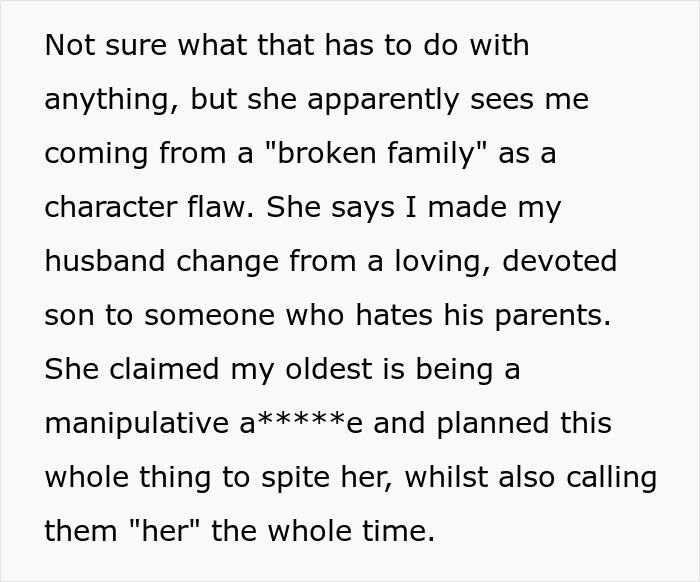 Not sure what that has to do with anything, but she apparently sees me coming from a "broken family" as a character flaw. She says I made my husband change from a loving, devoted son to someone who hates his parents. She claimed my oldest is being a manipulative a*****e and planned this whole thing to spite her, whilst also calling them "her" the whole time.